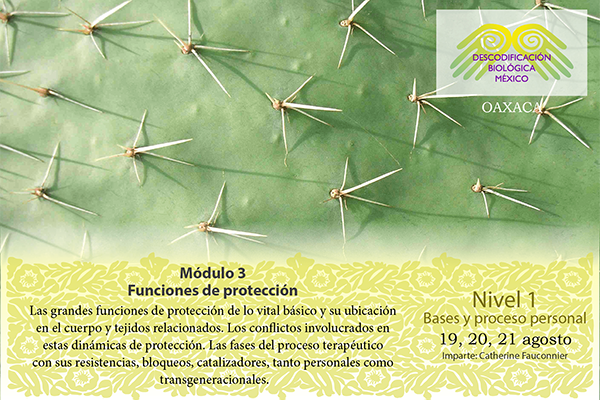 DESCODIFICACIÓN
BIOLÓGICA
MÉXICO

OAXACA

Módulo 3
Funciones de protección

Las grandes funciones de protección de lo vital básico y su ubicación en el cuerpo y tejidos relacionados. Los conflictos involucrados en estas dinámicas de protección. Las fases del proceso terapéutico con sus resistencias, bloqueos, catalizadores, tanto personales como transgeneracionales.

Nivel 1
Bases y proceso personal
19, 20, 21 agosto
Imparte: Catherine Fauconnier